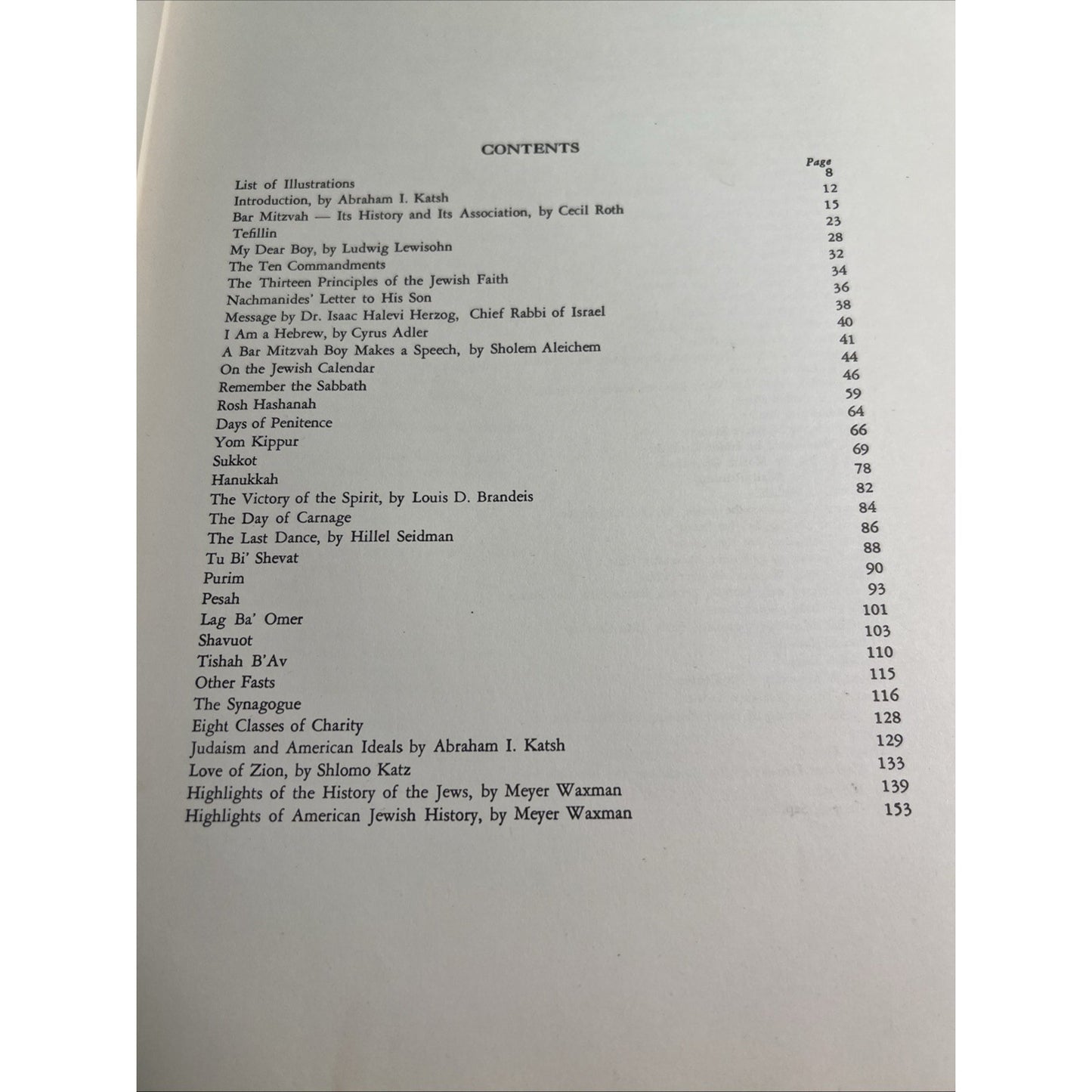 CONTENTS

Page

List of Illustrations 8
Introduction, by Abraham I. Katsh 12
Bar Mitzvah — Its History and Its Association, by Cecil Roth 15
Tefillin 23
My Dear Boy, by Ludwig Lewisohn 28
The Ten Commandments 32
The Thirteen Principles of the Jewish Faith 34
Nachmanides' Letter to His Son 36
Message by Dr. Isaac Halevi Herzog, Chief Rabbi of Israel 38
I Am a Hebrew, by Cyrus Adler 40
A Bar Mitzvah Boy Makes a Speech, by Sholem Aleichem 41
On the Jewish Calendar 44
Remember the Sabbath 46
Rosh Hashanah 59
Days of Penitence 64
Yom Kippur 66
Sukkot 69
Hanukkah 78
The Victory of the Spirit, by Louis D. Brandeis 82
The Day of Carnage 84
The Last Dance, by Hillel Seidman 86
Tu Bi' Shevat 88
Purim 90
Pesah 93
Lag Ba' Omer 101
Shavuot 103
Tishah B'Av 110
Other Fasts 115
The Synagogue 116
Eight Classes of Charity 128
Judaism and American Ideals by Abraham I. Katsh 129
Love of Zion, by Shlomo Katz 133
Highlights of the History of the Jews, by Meyer Waxman 139
Highlights of American Jewish History, by Meyer Waxman 153